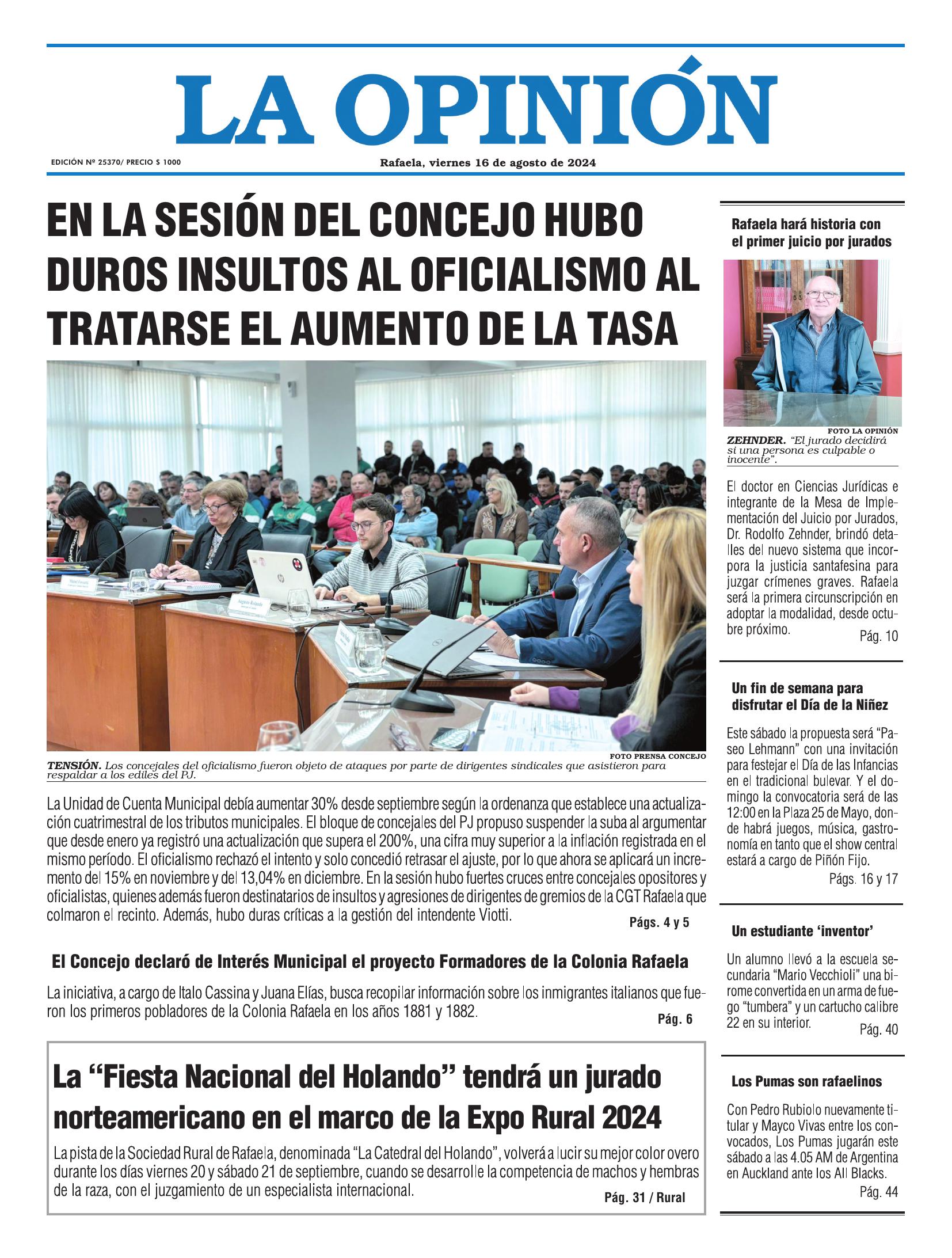 LA OPINIÓN

EDICIÓN Nº 25370/ PRECIO $ 1000

Rafaela, viernes 16 de agosto de 2024

EN LA SESIÓN DEL CONCEJO HUBO DUROS INSULTOS AL OFICIALISMO AL TRATARSE EL AUMENTO DE LA TASA

FOTO PRENSA CONCEJO

TENSIÓN. Los concejales del oficialismo fueron objeto de ataques por parte de dirigentes sindicales que asistieron para respaldar a los ediles del PJ.

La Unidad de Cuenta Municipal debía aumentar 30% desde septiembre según la ordenanza que establece una actualización cuatrimestral de los tributos municipales. El bloque de concejales del PJ propuso suspender la suba al argumentar que desde enero ya registró una actualización que supera el 200%, una cifra muy superior a la inflación registrada en el mismo período. El oficialismo rechazó el intento y solo concedió retrasar el ajuste, por lo que ahora se aplicará un incremento del 15% en noviembre y del 13,04% en diciembre. En la sesión hubo fuertes cruces entre concejales opositores y oficialistas, quienes además fueron destinatarios de insultos y agresiones de dirigentes de gremios de la CGT Rafaela que colmaron el recinto. Además, hubo duras críticas a la gestión del intendente Viotti.

Págs. 4 y 5

El Concejo declaró de Interés Municipal el proyecto Formadores de la Colonia Rafaela

La iniciativa, a cargo de Italo Cassina y Juana Elías, busca recopilar información sobre los inmigrantes italianos que fueron los primeros pobladores de la Colonia Rafaela en los años 1881 y 1882.

Pág. 6

La “Fiesta Nacional del Holando” tendrá un jurado norteamericano en el marco de la Expo Rural 2024

La pista de la Sociedad Rural de Rafaela, denominada “La Catedral del Holando”, volverá a lucir su mejor color overo durante los días viernes 20 y sábado 21 de septiembre, cuando se desarrolle la competencia de machos y hembras de la raza, con el juzgamiento de un especialista internacional.

Pág. 31 / Rural

Rafaela hará historia con el primer juicio por jurados

FOTO LA OPINIÓN

ZEHNDER. “El jurado decidirá si una persona es culpable o inocente”.

El doctor en Ciencias Jurídicas e integrante de la Mesa de Implementación del Juicio por Jurados, Dr. Rodolfo Zehnder, brindó detalles del nuevo sistema que incorpora la justicia santafesina para juzgar crímenes graves. Rafaela será la primera circunscripción en adoptar la modalidad, desde octubre próximo.

Pág. 10

Un fin de semana para disfrutar el Día de la Niñez

Este sábado la propuesta será “Paseo Lehmann” con una invitación para festejar el Día de las Infancias en el tradicional bulevar. Y el domingo la convocatoria será de las 12:00 en la Plaza 25 de Mayo, donde habrá juegos, música, gastronomía en tanto que el show central estará a cargo de Piñón Fijo.

Págs. 16 y 17

Un estudiante ‘inventor’

Un alumno llevó a la escuela secundaria “Mario Vecchioli” una birome convertida en un arma de fuego “tumbera” y un cartucho calibre 22 en su interior.

Pág. 40

Los Pumas son rafaelinos

Con Pedro Rubiolo nuevamente titular y Mayco Vivas entre los convocados, Los Pumas jugarán este sábado a las 4.05 AM de Argentina en Auckland ante los All Blacks.

Pág. 44